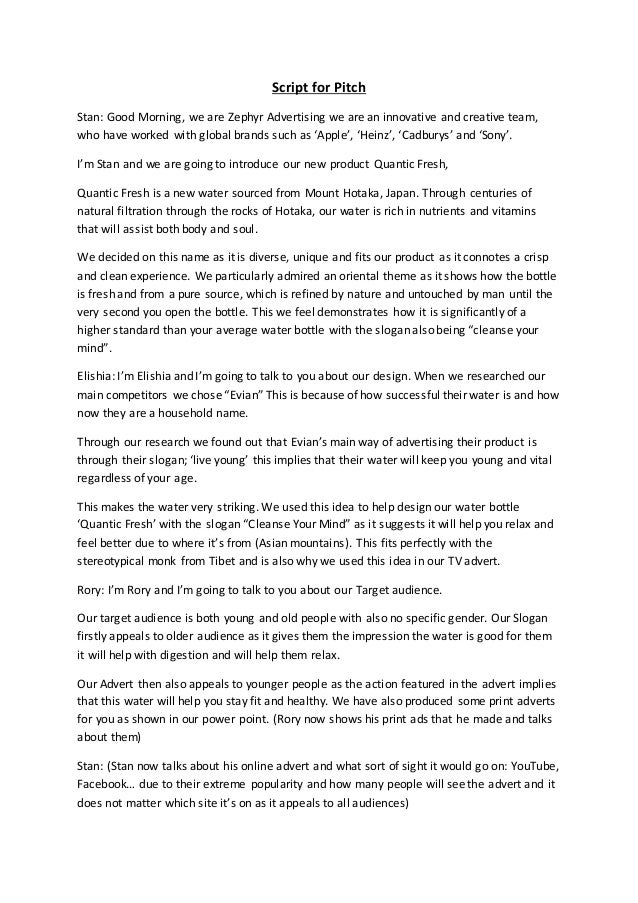 Script for Pitch

Stan: Good Morning, we are Zephyr Advertising we are an innovative and creative team, who have worked with global brands such as 'Apple', 'Heinz', 'Cadburys' and 'Sony'.

I'm Stan and we are going to introduce our new product Quantic Fresh,

Quantic Fresh is a new water sourced from Mount Hotaka, Japan. Through centuries of natural filtration through the rocks of Hotaka, our water is rich in nutrients and vitamins that will assist both body and soul.

We decided on this name as it is diverse, unique and fits our product as it connotes a crisp and clean experience. We particularly admired an oriental theme as it shows how the bottle is fresh and from a pure source, which is refined by nature and untouched by man until the very second you open the bottle. This we feel demonstrates how it is significantly of a higher standard than your average water bottle with the slogan also being "cleanse your mind".

Elishia: I'm Elishia and I'm going to talk to you about our design. When we researched our main competitors we chose "Evian" This is because of how successful their water is and how now they are a household name.

Through our research we found out that Evian's main way of advertising their product is through their slogan; 'live young' this implies that their water will keep you young and vital regardless of your age.

This makes the water very striking. We used this idea to help design our water bottle 'Quantic Fresh' with the slogan "Cleanse Your Mind" as it suggests it will help you relax and feel better due to where it's from (Asian mountains). This fits perfectly with the stereotypical monk from Tibet and is also why we used this idea in our TV advert.

Rory: I'm Rory and I'm going to talk to you about our Target audience.

Our target audience is both young and old people with also no specific gender. Our Slogan firstly appeals to older audience as it gives them the impression the water is good for them it will help with digestion and will help them relax.

Our Advert then also appeals to younger people as the action featured in the advert implies that this water will help you stay fit and healthy. We have also produced some print adverts for you as shown in our power point. (Rory now shows his print ads that he made and talks about them)

Stan: (Stan now talks about his online advert and what sort of sight it would go on: YouTube, Facebook... due to their extreme popularity and how many people will see the advert and it does not matter which site it's on as it appeals to all audiences)